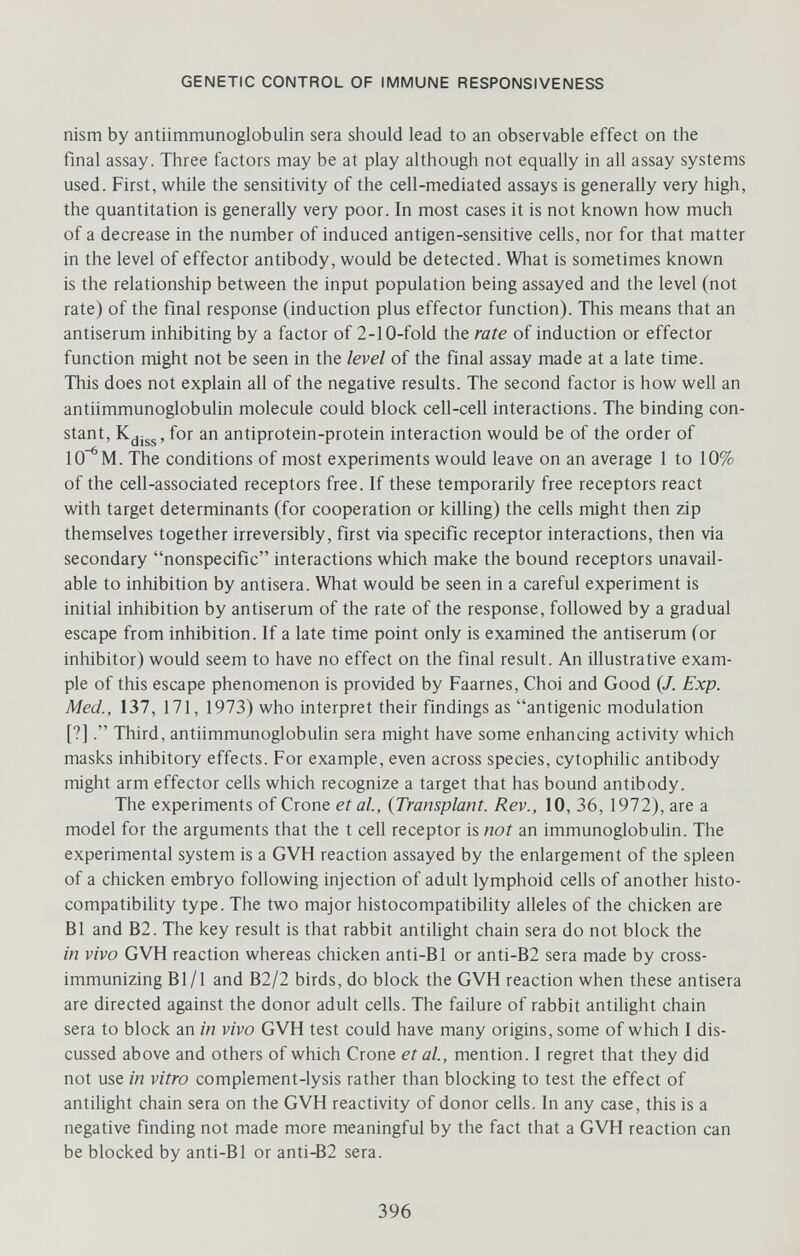 GENETIC CONTROL OF IMMUNE RESPONSIVENESS

nism by antiimmunoglobulin sera should lead to an observable effect on the final assay. Three factors may be at play although not equally in all assay systems used. First, while the sensitivity of the cell-mediated assays is generally very high, the quantitation is generally very poor. In most cases it is not known how much of a decrease in the number of induced antigen-sensitive cells, nor for that matter in the level of effector antibody, would be detected. What is sometimes known is the relationship between the input population being assayed and the level (not rate) of the final response (induction plus effector function). This means that an antiserum inhibiting by a factor of 2-10-fold the rate of induction or effector function might not be seen in the level of the final assay made at a late time. This does not explain all of the negative results. The second factor is how well an antiimmunoglobulin molecule could block cell-cell interactions. The binding constant, $K_{diss}$, for an antiprotein-protein interaction would be of the order of $10^{-6}$M. The conditions of most experiments would leave on an average 1 to 10% of the cell-associated receptors free. If these temporarily free receptors react with target determinants (for cooperation or killing) the cells might then zip themselves together irreversibly, first via specific receptor interactions, then via secondary "nonspecific" interactions which make the bound receptors unavailable to inhibition by antisera. What would be seen in a careful experiment is initial inhibition by antiserum of the rate of the response, followed by a gradual escape from inhibition. If a late time point only is examined the antiserum (or inhibitor) would seem to have no effect on the final result. An illustrative example of this escape phenomenon is provided by Faarnes, Choi and Good (J. Exp. Med., 137, 171, 1973) who interpret their findings as "antigenic modulation [?]." Third, antiimmunoglobulin sera might have some enhancing activity which masks inhibitory effects. For example, even across species, cytophilic antibody might arm effector cells which recognize a target that has bound antibody.

The experiments of Crone et al., (Transplant. Rev., 10, 36, 1972), are a model for the arguments that the t cell receptor is not an immunoglobulin. The experimental system is a GVH reaction assayed by the enlargement of the spleen of a chicken embryo following injection of adult lymphoid cells of another histocompatibility type. The two major histocompatibility alleles of the chicken are B1 and B2. The key result is that rabbit antilight chain sera do not block the in vivo GVH reaction whereas chicken anti-B1 or anti-B2 sera made by cross-immunizing B1/1 and B2/2 birds, do block the GVH reaction when these antisera are directed against the donor adult cells. The failure of rabbit antilight chain sera to block an in vivo GVH test could have many origins, some of which I discussed above and others of which Crone et al., mention. I regret that they did not use in vitro complement-lysis rather than blocking to test the effect of antilight chain sera on the GVH reactivity of donor cells. In any case, this is a negative finding not made more meaningful by the fact that a GVH reaction can be blocked by anti-B1 or anti-B2 sera.

396